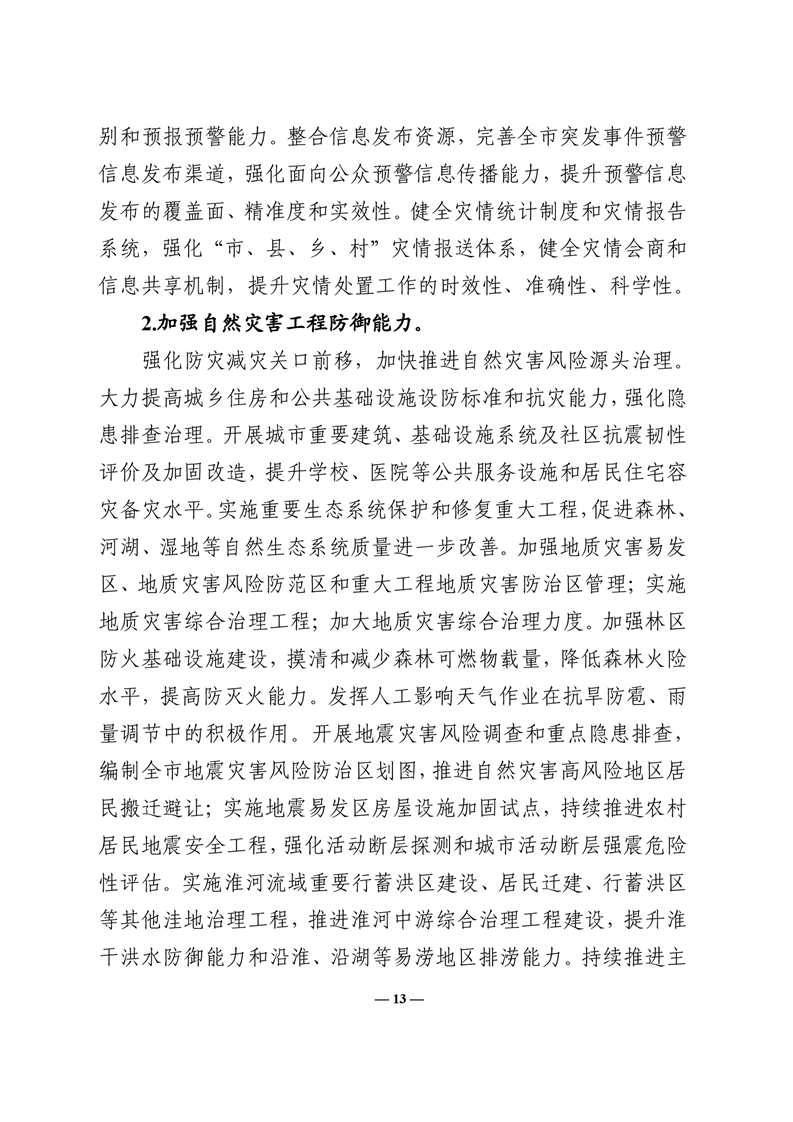 别和预报预警能力。整合信息发布资源，完善全市突发事件预警信息发布渠道，强化面向公众预警信息传播能力，提升预警信息发布的覆盖面、精准度和实效性。健全灾情统计制度和灾情报告系统，强化“市、县、乡、村”灾情报送体系，健全灾情会商和信息共享机制，提升灾情处置工作的时效性、准确性、科学性。

2.加强自然灾害工程防御能力。

强化防灾减灾关口前移，加快推进自然灾害风险源头治理。大力提高城乡住房和公共基础设施设防标准和抗灾能力，强化隐患排查治理。开展城市重要建筑、基础设施系统及社区抗震韧性评价及加固改造，提升学校、医院等公共服务设施和居民住宅容灾备灾水平。实施重要生态系统保护和修复重大工程，促进森林、河湖、湿地等自然生态系统质量进一步改善。加强地质灾害易发区、地质灾害风险防范区和重大工程地质灾害防治区管理；实施地质灾害综合治理工程；加大地质灾害综合治理力度。加强林区防火基础设施建设，摸清和减少森林可燃物载量，降低森林火险水平，提高防灭火能力。发挥人工影响天气作业在抗旱防雹、雨量调节中的积极作用。开展地震灾害风险调查和重点隐患排查，编制全市地震灾害风险防治区划图，推进自然灾害高风险地区居民搬迁避让；实施地震易发区房屋设施加固试点，持续推进农村居民地震安全工程，强化活动断层探测和城市活动断层强震危险性评估。实施淮河流域重要行蓄洪区建设、居民迁建、行蓄洪区等其他洼地治理工程，推进淮河中游综合治理工程建设，提升淮干洪水防御能力和沿淮、沿湖等易涝地区排涝能力。持续推进主

— 13 —